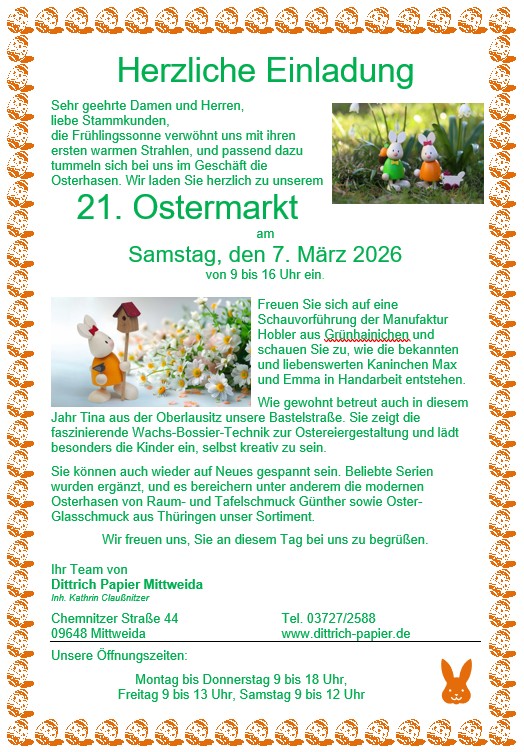 Herzliche Einladung

Sehr geehrte Damen und Herren,
liebe Stammkunden,
die Frühlingssonne verwöhnt uns mit ihren ersten warmen Strahlen, und passend dazu tummeln sich bei uns im Geschäft die Osterhasen. Wir laden Sie herzlich zu unserem

21. Ostermarkt

am

Samstag, den 7. März 2026

von 9 bis 16 Uhr ein.

Freuen Sie sich auf eine Schauvorführung der Manufaktur Hobler aus Grünhainichen und schauen Sie zu, wie die bekannten und liebenswerten Kaninchen Max und Emma in Handarbeit entstehen.

Wie gewohnt betreut auch in diesem Jahr Tina aus der Oberlausitz unsere Bastelstraße. Sie zeigt die faszinierende Wachs-Bossier-Technik zur Ostereiergestaltung und lädt besonders die Kinder ein, selbst kreativ zu sein.

Sie können auch wieder auf Neues gespannt sein. Beliebte Serien wurden ergänzt, und es bereichern unter anderem die modernen Osterhasen von Raum- und Tafelschmuck Günther sowie Oster-Glasschmuck aus Thüringen unser Sortiment.

Wir freuen uns, Sie an diesem Tag bei uns zu begrüßen.

Ihr Team von
Dittrich Papier Mittweida
Inh. Kathrin Claußnitzer

Chemnitzer Straße 44
09648 Mittweida

Tel. 03727/2588
www.dittrich-papier.de

Unsere Öffnungszeiten:

Montag bis Donnerstag 9 bis 18 Uhr,
Freitag 9 bis 13 Uhr, Samstag 9 bis 12 Uhr